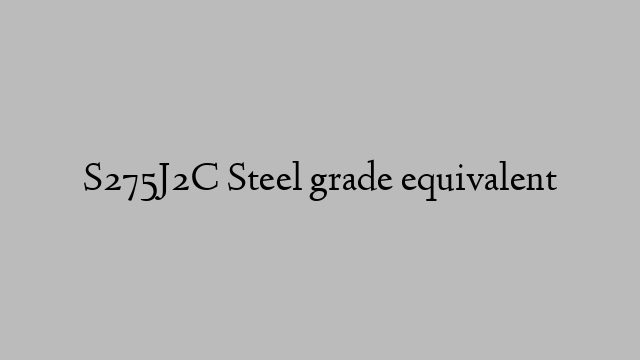 S275J2C Steel grade equivalent